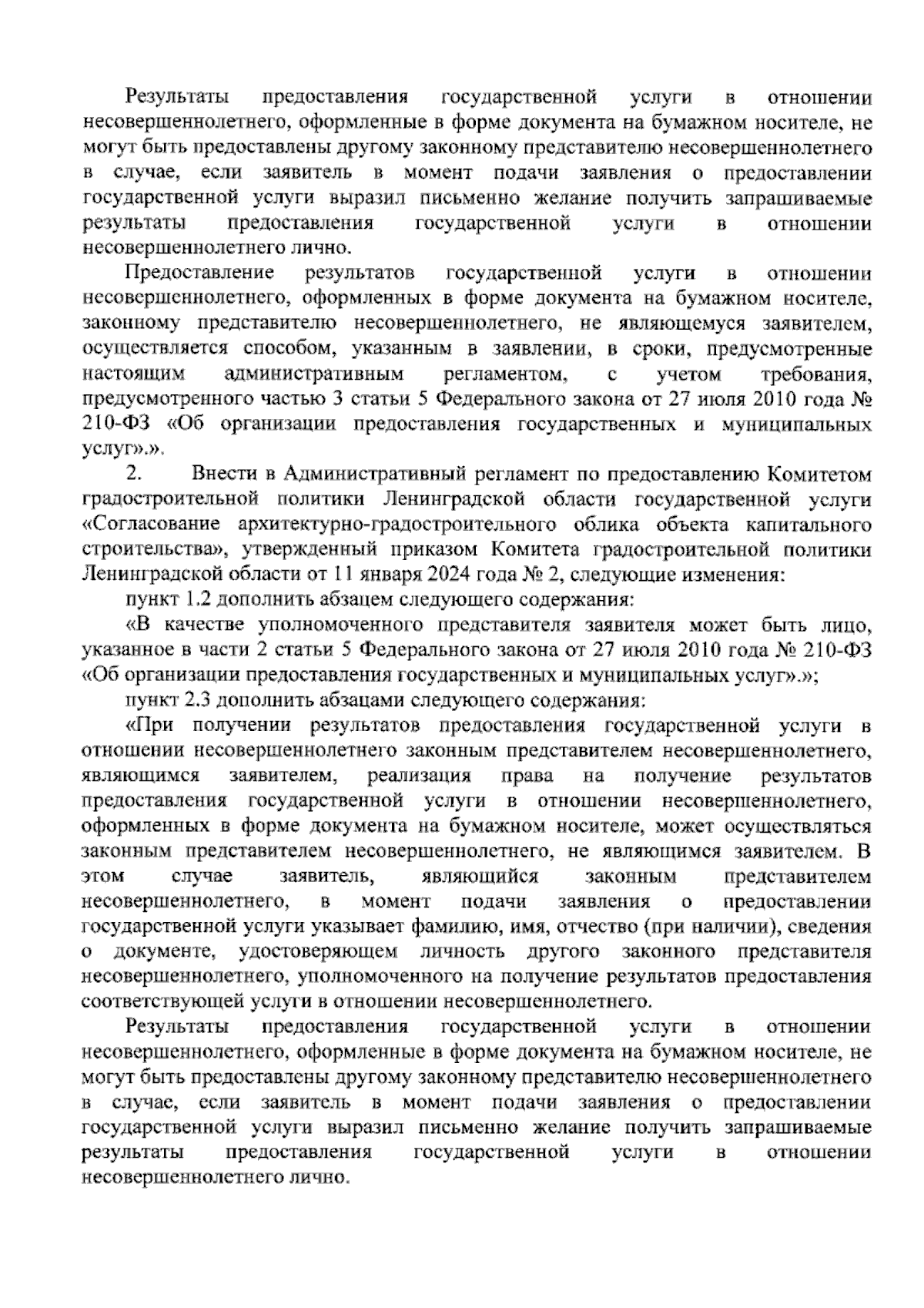 Результаты предоставления государственной услуги в отношении несовершеннолетнего, оформленные в форме документа на бумажном носителе, не могут быть предоставлены другому законному представителю несовершеннолетнего в случае, если заявитель в момент подачи заявления о предоставлении государственной услуги выразил письменно желание получить запрашиваемые результаты предоставления государственной услуги в отношении несовершеннолетнего лично.

Предоставление результатов государственной услуги в отношении несовершеннолетнего, оформленных в форме документа на бумажном носителе, законному представителю несовершеннолетнего, не являющемуся заявителем, осуществляется способом, указанным в заявлении, в сроки, предусмотренные настоящим административным регламентом, с учетом требования, предусмотренного частью 3 статьи 5 Федерального закона от 27 июля 2010 года № 210-ФЗ «Об организации предоставления государственных и муниципальных услуг».».

2. Внести в Административный регламент по предоставлению Комитетом градостроительной политики Ленинградской области государственной услуги «Согласование архитектурно-градостроительного облика объекта капитального строительства», утвержденный приказом Комитета градостроительной политики Ленинградской области от 11 января 2024 года № 2, следующие изменения:

пункт 1.2 дополнить абзацем следующего содержания:

«В качестве уполномоченного представителя заявителя может быть лицо, указанное в части 2 статьи 5 Федерального закона от 27 июля 2010 года № 210-ФЗ «Об организации предоставления государственных и муниципальных услуг».»;

пункт 2.3 дополнить абзацами следующего содержания:

«При получении результатов предоставления государственной услуги в отношении несовершеннолетнего законным представителем несовершеннолетнего, являющимся заявителем, реализация права на получение результатов предоставления государственной услуги в отношении несовершеннолетнего, оформленных в форме документа на бумажном носителе, может осуществляться законным представителем несовершеннолетнего, не являющимся заявителем. В этом случае заявитель, являющийся законным представителем несовершеннолетнего, в момент подачи заявления о предоставлении государственной услуги указывает фамилию, имя, отчество (при наличии), сведения о документе, удостоверяющем личность другого законного представителя несовершеннолетнего, уполномоченного на получение результатов предоставления соответствующей услуги в отношении несовершеннолетнего.

Результаты предоставления государственной услуги в отношении несовершеннолетнего, оформленные в форме документа на бумажном носителе, не могут быть предоставлены другому законному представителю несовершеннолетнего в случае, если заявитель в момент подачи заявления о предоставлении государственной услуги выразил письменно желание получить запрашиваемые результаты предоставления государственной услуги в отношении несовершеннолетнего лично.